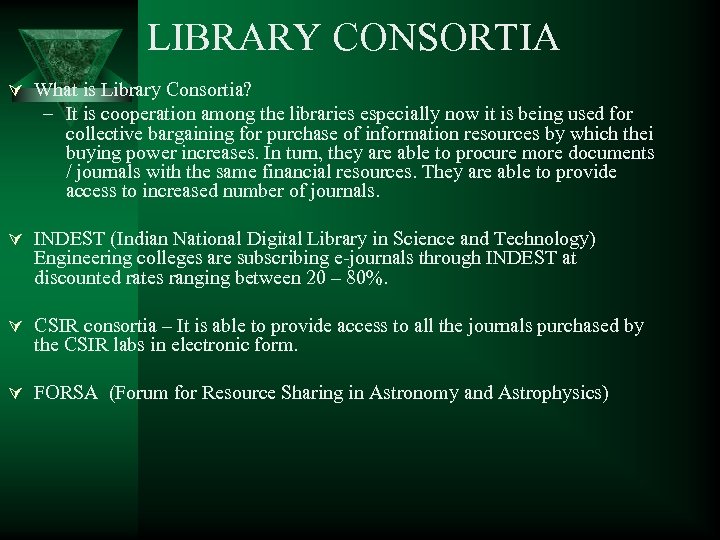 LIBRARY CONSORTIA

What is Library Consortia?

– It is cooperation among the libraries especially now it is being used for collective bargaining for purchase of information resources by which thei buying power increases. In turn, they are able to procure more documents / journals with the same financial resources. They are able to provide access to increased number of journals.

INDEST (Indian National Digital Library in Science and Technology) Engineering colleges are subscribing e-journals through INDEST at discounted rates ranging between 20 – 80%.

CSIR consortia – It is able to provide access to all the journals purchased by the CSIR labs in electronic form.

FORSA (Forum for Resource Sharing in Astronomy and Astrophysics)